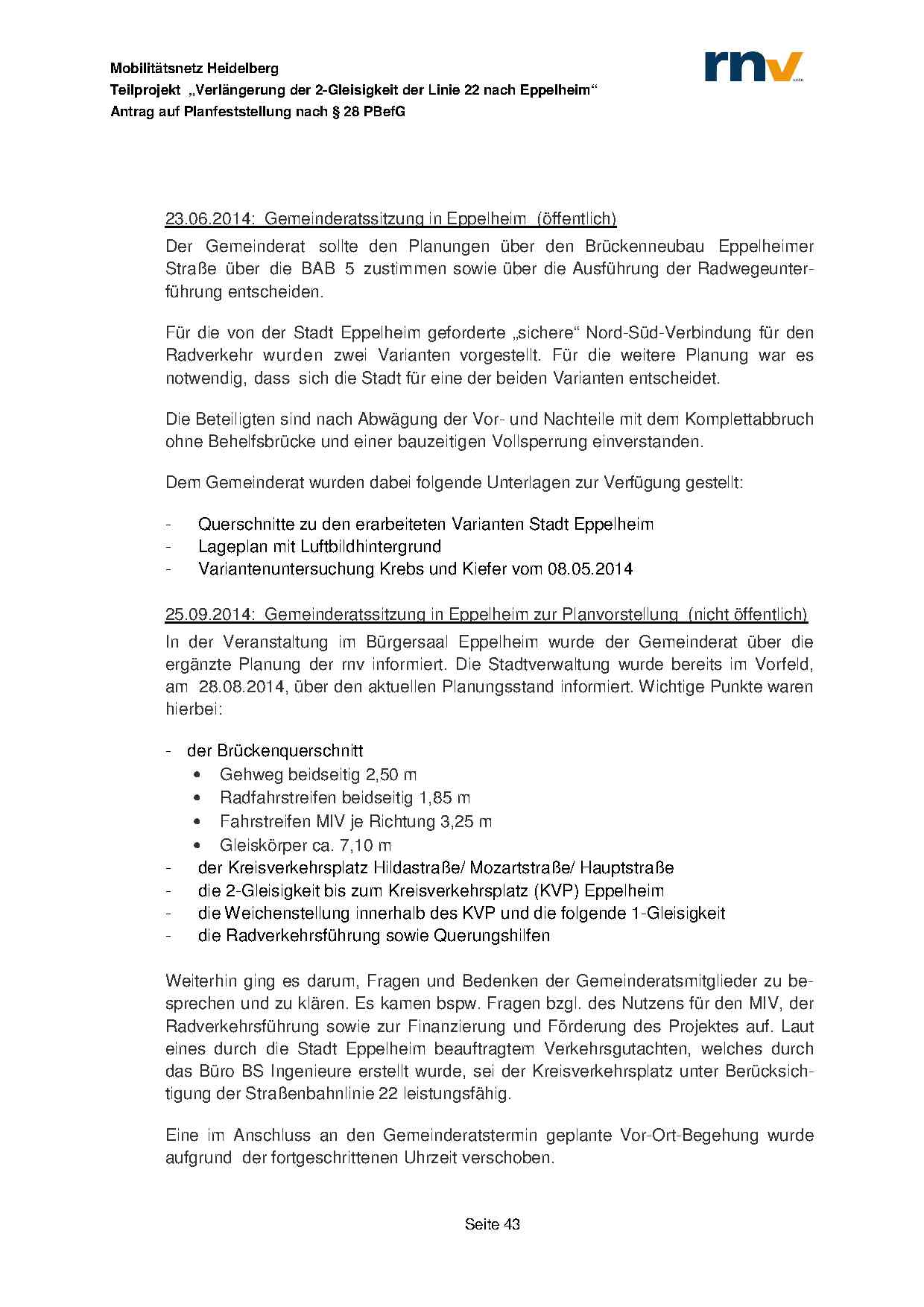 Mobilitätsnetz Heidelberg
Teilprojekt „Verlängerung der 2-Gleisigkeit der Linie 22 nach Eppelheim“
Antrag auf Planfeststellung nach § 28 PBefG

rnv

23.06.2014: Gemeinderatssitzung in Eppelheim (öffentlich)
Der Gemeinderat sollte den Planungen über den Brückenneubau Eppelheimer Straße über die BAB 5 zustimmen sowie über die Ausführung der Radwegeunterführung entscheiden.

Für die von der Stadt Eppelheim geforderte „sichere“ Nord-Süd-Verbindung für den Radverkehr wurden zwei Varianten vorgestellt. Für die weitere Planung war es notwendig, dass sich die Stadt für eine der beiden Varianten entscheidet.

Die Beteiligten sind nach Abwägung der Vor- und Nachteile mit dem Komplettabbruch ohne Behelfsbrücke und einer bauzeitigen Vollsperrung einverstanden.

Dem Gemeinderat wurden dabei folgende Unterlagen zur Verfügung gestellt:

- Querschnitte zu den erarbeiteten Varianten Stadt Eppelheim
- Lageplan mit Luftbildhintergrund
- Variantenuntersuchung Krebs und Kiefer vom 08.05.2014

25.09.2014: Gemeinderatssitzung in Eppelheim zur Planvorstellung (nicht öffentlich)
In der Veranstaltung im Bürgersaal Eppelheim wurde der Gemeinderat über die ergänzte Planung der rnv informiert. Die Stadtverwaltung wurde bereits im Vorfeld, am 28.08.2014, über den aktuellen Planungsstand informiert. Wichtige Punkte waren hierbei:

- der Brückenquerschnitt
  • Gehweg beidseitig 2,50 m
  • Radfahrstreifen beidseitig 1,85 m
  • Fahrstreifen MIV je Richtung 3,25 m
  • Gleiskörper ca. 7,10 m
- der Kreisverkehrsplatz Hildastraße/ Mozartstraße/ Hauptstraße
- die 2-Gleisigkeit bis zum Kreisverkehrsplatz (KVP) Eppelheim
- die Weichenstellung innerhalb des KVP und die folgende 1-Gleisigkeit
- die Radverkehrsführung sowie Querungshilfen

Weiterhin ging es darum, Fragen und Bedenken der Gemeinderatsmitglieder zu besprechen und zu klären. Es kamen bspw. Fragen bzgl. des Nutzens für den MIV, der Radverkehrsführung sowie zur Finanzierung und Förderung des Projektes auf. Laut eines durch die Stadt Eppelheim beauftragtem Verkehrsgutachten, welches durch das Büro BS Ingenieure erstellt wurde, sei der Kreisverkehrsplatz unter Berücksichtigung der Straßenbahnlinie 22 leistungsfähig.

Eine im Anschluss an den Gemeinderatstermin geplante Vor-Ort-Begehung wurde aufgrund der fortgeschrittenen Uhrzeit verschoben.

Seite 43